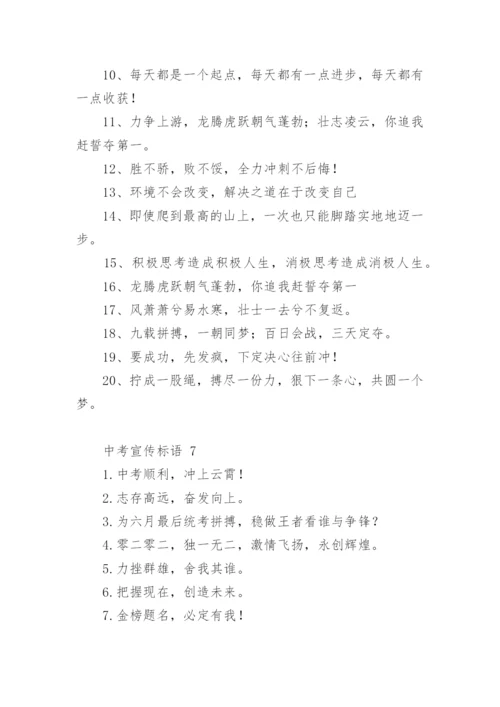 10、每天都是一个起点，每天都有一点进步，每天都有一点收获！

11、力争上游，龙腾虎跃朝气蓬勃；壮志凌云，你追我赶誓夺第一。

12、胜不骄，败不馁，全力冲刺不后悔！

13、环境不会改变，解决之道在于改变自己

14、即使爬到最高的山上，一次也只能脚踏实地地迈一步。

15、积极思考造成积极人生，消极思考造成消极人生。

16、龙腾虎跃朝气蓬勃，你追我赶誓夺第一

17、风萧萧兮易水寒，壮士一去兮不复返。

18、九载拼搏，一朝同梦；百日会战，三天定夺。

19、要成功，先发疯，下定决心往前冲！

20、拧成一股绳，搏尽一份力，狠下一条心，共圆一个梦。

中考宣传标语 7

1.中考顺利，冲上云霄！

2.志存高远，奋发向上。

3.为六月最后统考拼搏，稳做王者看谁与争锋？

4.零二零二，独一无二，激情飞扬，永创辉煌。

5.力挫群雄，舍我其谁。

6.把握现在，创造未来。

7.金榜题名，必定有我！